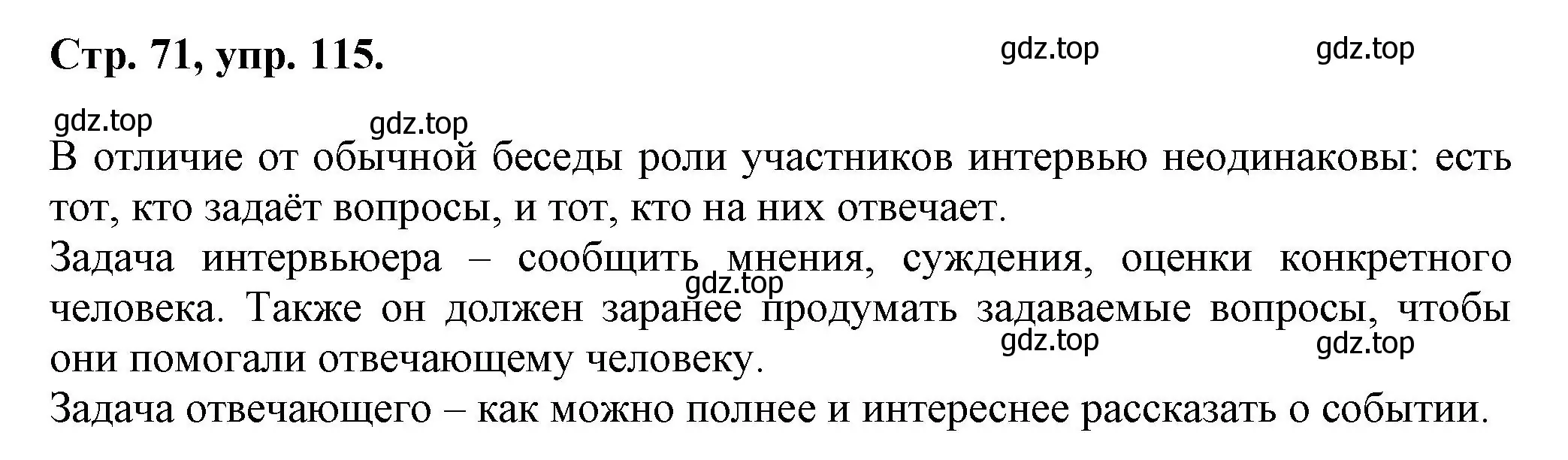 Стр. 71, упр. 115.

gdz.top gdz.top

gdz.top gdz.top

В отличие от обычной беседы роли участников интервью неодинаковы: есть тот, кто задаёт вопросы, и тот, кто на них отвечает.

Задача интервьюера – сообщить мнения, суждения, оценки конкретного человека. Также он должен заранее продумать задаваемые вопросы, чтобы они помогали отвечающему человеку.

gdz.top

gdz.top gdz.top

Задача отвечающего – как можно полнее и интереснее рассказать о событии.